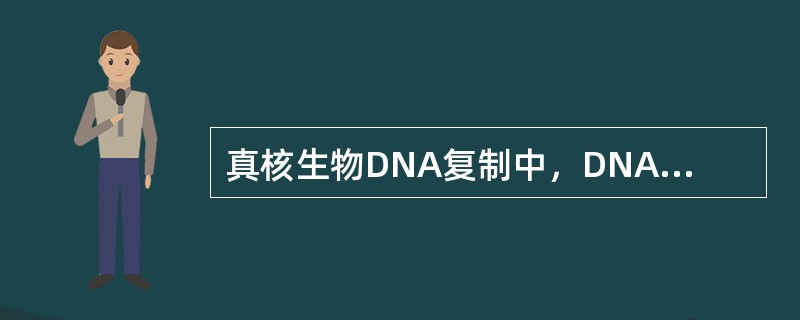 真核生物DNA复制中，DNA...